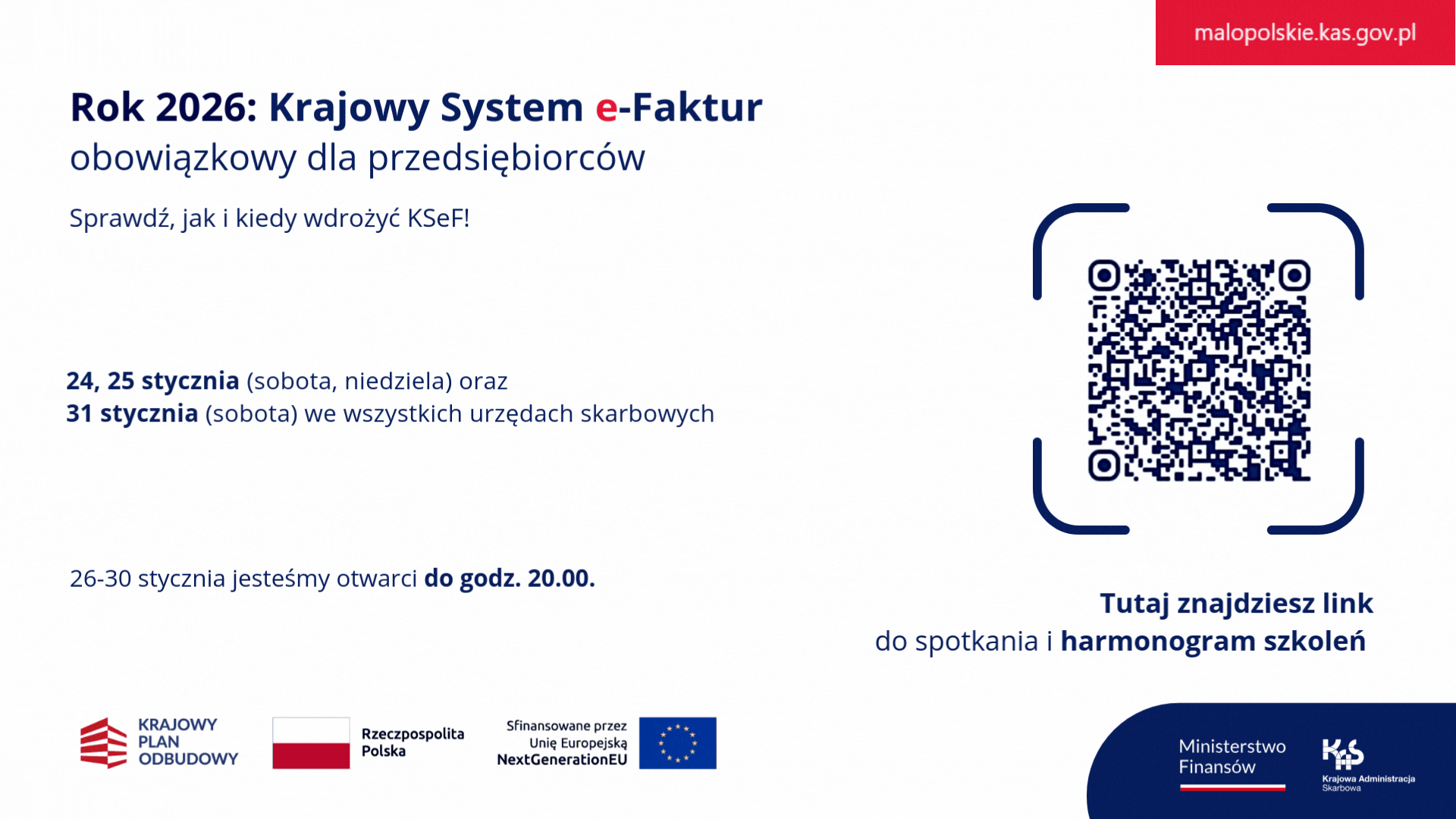 malopolskie.kas.gov.pl

Rok 2026: Krajowy System e-Faktur
obowiązkowy dla przedsiębiorców

Sprawdź, jak i kiedy wdrożyć KSeF!

24, 25 stycznia (sobota, niedziela) oraz
31 stycznia (sobota) we wszystkich urzędach skarbowych

26-30 stycznia jesteśmy otwarci do godz. 20.00.

Tutaj znajdziesz link
do spotkania i harmonogram szkoleń

KRAJOWY PLAN ODBUDOWY

Rzeczpospolita Polska

Sfinansowane przez Unię Europejską NextGenerationEU

Ministerstwo Finansów

KAS
Krajowa Administracja Skarbowa